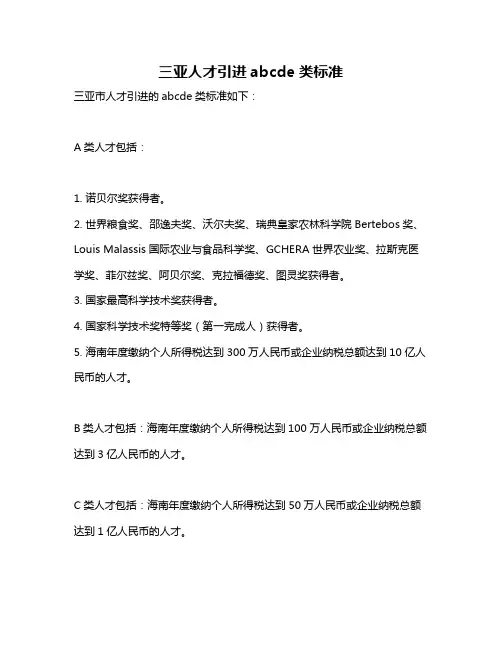 三亚人才引进 abcde 类标准

三亚市人才引进的 abcde 类标准如下：

A 类人才包括：

1. 诺贝尔奖获得者。

2. 世界粮食奖、邵逸夫奖、沃尔夫奖、瑞典皇家农林科学院 Bertebos 奖、Louis Malassis 国际农业与食品科学奖、GCHERA 世界农业奖、拉斯克医学奖、菲尔兹奖、阿贝尔奖、克拉福德奖、图灵奖获得者。

3. 国家最高科学技术奖获得者。

4. 国家科学技术奖特等奖（第一完成人）获得者。

5. 海南年度缴纳个人所得税达到 300 万人民币或企业纳税总额达到 10 亿人民币的人才。

B 类人才包括：海南年度缴纳个人所得税达到 100 万人民币或企业纳税总额达到 3 亿人民币的人才。

C 类人才包括：海南年度缴纳个人所得税达到 50 万人民币或企业纳税总额达到 1 亿人民币的人才。